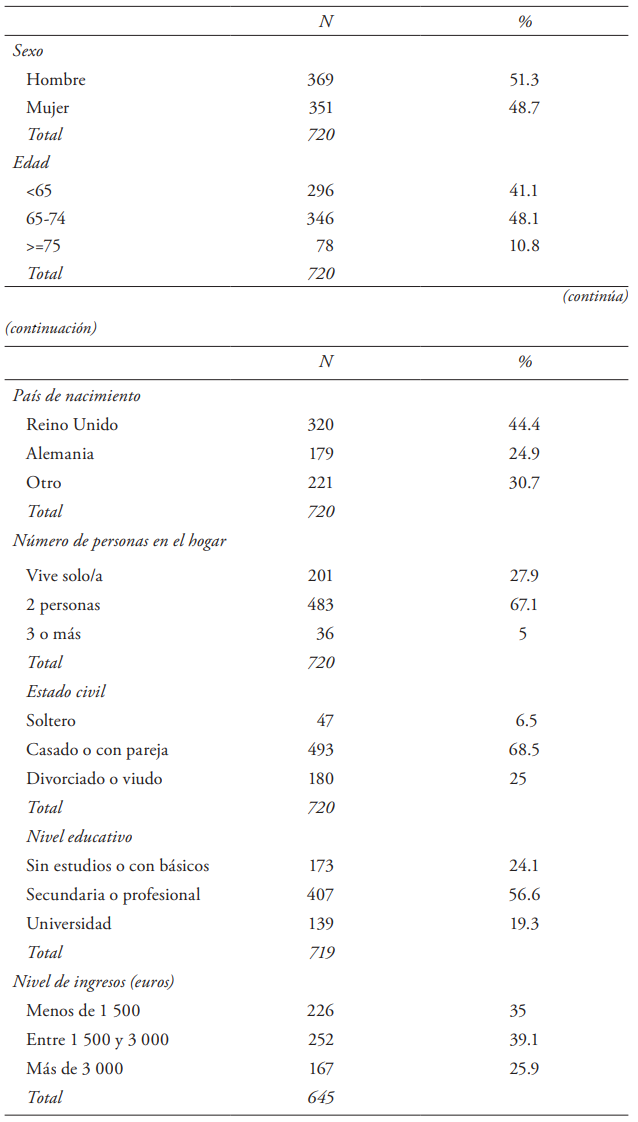 | | N | % |
|---|---|---|
| Sexo | | |
| Hombre | 369 | 51.3 |
| Mujer | 351 | 48.7 |
| Total | 720 | |
| Edad | | |
| <65 | 296 | 41.1 |
| 65-74 | 346 | 48.1 |
| >=75 | 78 | 10.8 |
| Total | 720 | |

(continúa)

(continuación)

| | N | % |
|---|---|---|
| País de nacimiento | | |
| Reino Unido | 320 | 44.4 |
| Alemania | 179 | 24.9 |
| Otro | 221 | 30.7 |
| Total | 720 | |
| Número de personas en el hogar | | |
| Vive solo/a | 201 | 27.9 |
| 2 personas | 483 | 67.1 |
| 3 o más | 36 | 5 |
| Total | 720 | |
| Estado civil | | |
| Soltero | 47 | 6.5 |
| Casado o con pareja | 493 | 68.5 |
| Divorciado o viudo | 180 | 25 |
| Total | 720 | |
| Nivel educativo | | |
| Sin estudios o con básicos | 173 | 24.1 |
| Secundaria o profesional | 407 | 56.6 |
| Universidad | 139 | 19.3 |
| Total | 719 | |
| Nivel de ingresos (euros) | | |
| Menos de 1 500 | 226 | 35 |
| Entre 1 500 y 3 000 | 252 | 39.1 |
| Más de 3 000 | 167 | 25.9 |
| Total | 645 | |